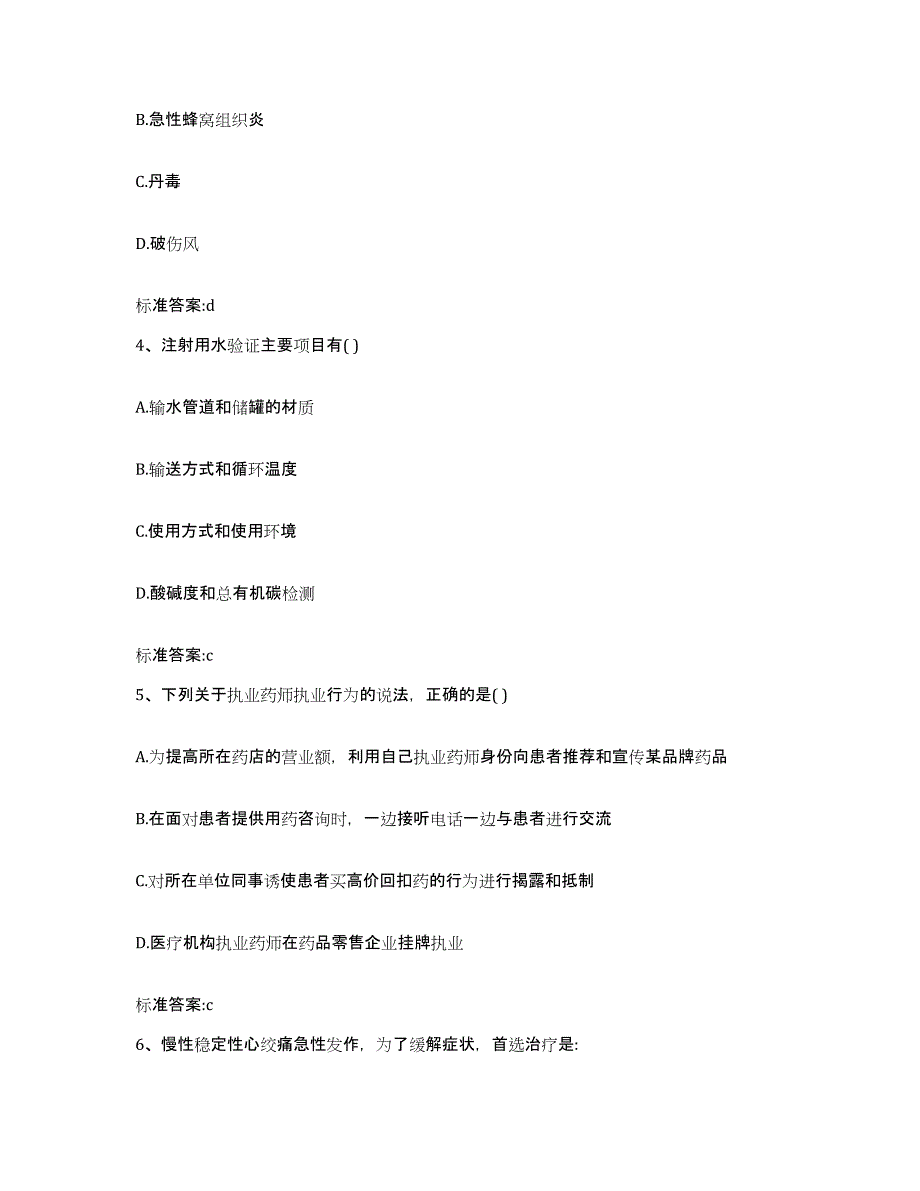 B.急性蜂窝组织炎

C.丹毒

D.破伤风

标准答案:d

4、注射用水验证主要项目有( )

A.输水管道和储罐的材质

B.输送方式和循环温度

C.使用方式和使用环境

D.酸碱度和总有机碳检测

标准答案:c

5、下列关于执业药师执业行为的说法，正确的是( )

A.为提高所在药店的营业额，利用自己执业药师身份向患者推荐和宣传某品牌药品

B.在面对患者提供用药咨询时，一边接听电话一边与患者进行交流

C.对所在单位同事诱使患者买高价回扣药的行为进行揭露和抵制

D.医疗机构执业药师在药品零售企业挂牌执业

标准答案:c

6、慢性稳定性心绞痛急性发作，为了缓解症状，首选治疗是: